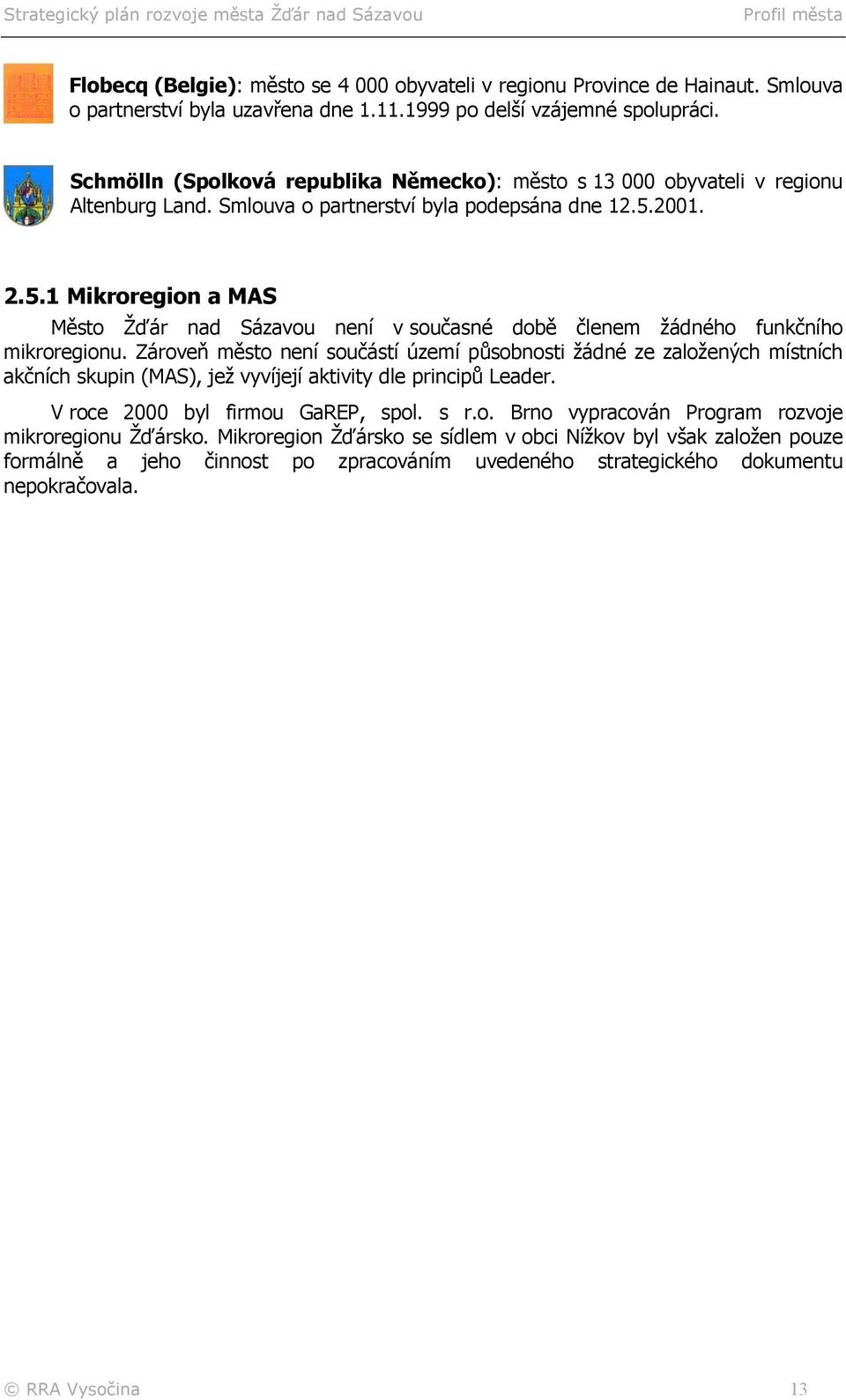 Strategický plán rozvoje města Žďár nad Sázavou Profil města

Flobecq (Belgie): město se 4 000 obyvateli v regionu Province de Hainaut. Smlouva o partnerství byla uzavřena dne 1.11.1999 po delší vzájemné spolupráci.

Schmölln (Spolková republika Německo): město s 13 000 obyvateli v regionu Altenburg Land. Smlouva o partnerství byla podepsána dne 12.5.2001.

2.5.1 Mikroregion a MAS

Město Žďár nad Sázavou není v současné době členem žádného funkčního mikroregionu. Zároveň město není součástí území působnosti žádné ze založených místních akčních skupin (MAS), jež vyvíjejí aktivity dle principů Leader.

V roce 2000 byl firmou GaREP, spol. s r.o. Brno vypracován Program rozvoje mikroregionu Žďársko. Mikroregion Žďársko se sídlem v obci Nížkov byl však založen pouze formálně a jeho činnost po zpracováním uvedeného strategického dokumentu nepokračovala.

© RRA Vysočina 13